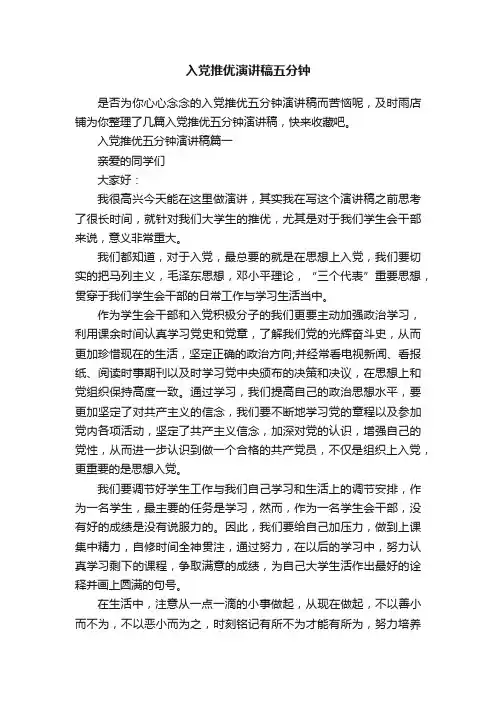 入党推优演讲稿五分钟

是否为你心心念念的入党推优五分钟演讲稿而苦恼呢，及时雨店铺为你整理了几篇入党推优五分钟演讲稿，快来收藏吧。

入党推优五分钟演讲稿篇一

亲爱的同学们

大家好：

我很高兴今天能在这里做演讲，其实我在写这个演讲稿之前思考了很长时间，就针对我们大学生的推优，尤其是对于我们学生会干部来说，意义非常重大。

我们都知道，对于入党，最总要的就是在思想上入党，我们要切实的把马列主义，毛泽东思想，邓小平理论，“三个代表”重要思想，贯穿于我们学生会干部的日常工作与学习生活当中。

作为学生会干部和入党积极分子的我们更要主动加强政治学习，利用课余时间认真学习党史和党章，了解我们党的光辉奋斗史，从而更加珍惜现在的生活，坚定正确的政治方向;并经常看电视新闻、看报纸、阅读时事期刊以及时学习党中央颁布的决策和决议，在思想上和党组织保持高度一致。通过学习，我们提高自己的政治思想水平，要更加坚定了对共产主义的信念，我们要不断地学习党的章程以及参加党内各项活动，坚定了共产主义信念，加深对党的认识，增强自己的党性，从而进一步认识到做一个合格的共产党员，不仅是组织上入党，更重要的是思想入党。

我们要调节好学生工作与我们自己学习和生活上的调节安排，作为一名学生，最主要的任务是学习，然而，作为一名学生会干部，没有好的成绩是没有说服力的。因此，我们要给自己加压力，做到上课集中精力，自修时间全神贯注，通过努力，在以后的学习中，努力认真学习剩下的课程，争取满意的成绩，为自己大学生活作出最好的诠释并画上圆满的句号。

在生活中，注意从一点一滴的小事做起，从现在做起，不以善小而不为，不以恶小而为之，时刻铭记有所不为才能有所为，努力培养